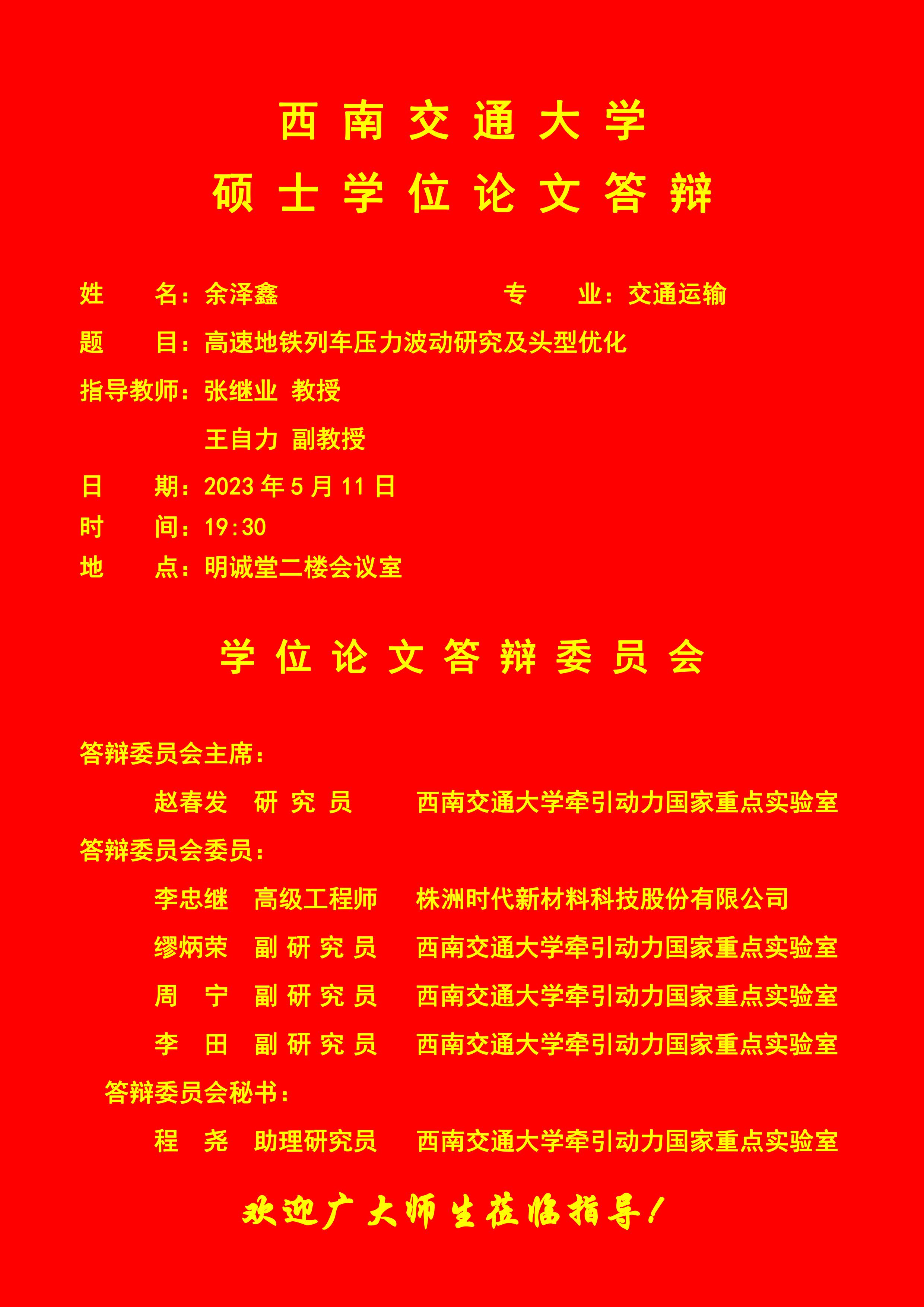 西南交通大学
硕士学位论文答辩

姓 名：余泽鑫 专 业：交通运输
题 目：高速地铁列车压力波动研究及头型优化
指导教师：张继业 教授
王自力 副教授
日 期：2023 年 5 月 11 日
时 间：19:30
地 点：明诚堂二楼会议室

学位论文答辩委员会

答辩委员会主席：
赵春发 研究员 西南交通大学牵引动力国家重点实验室
答辩委员会委员：
李忠继 高级工程师 株洲时代新材料科技股份有限公司
缪炳荣 副研究员 西南交通大学牵引动力国家重点实验室
周 宁 副研究员 西南交通大学牵引动力国家重点实验室
李 田 副研究员 西南交通大学牵引动力国家重点实验室
答辩委员会秘书：
程 尧 助理研究员 西南交通大学牵引动力国家重点实验室

欢迎广大师生莅临指导！